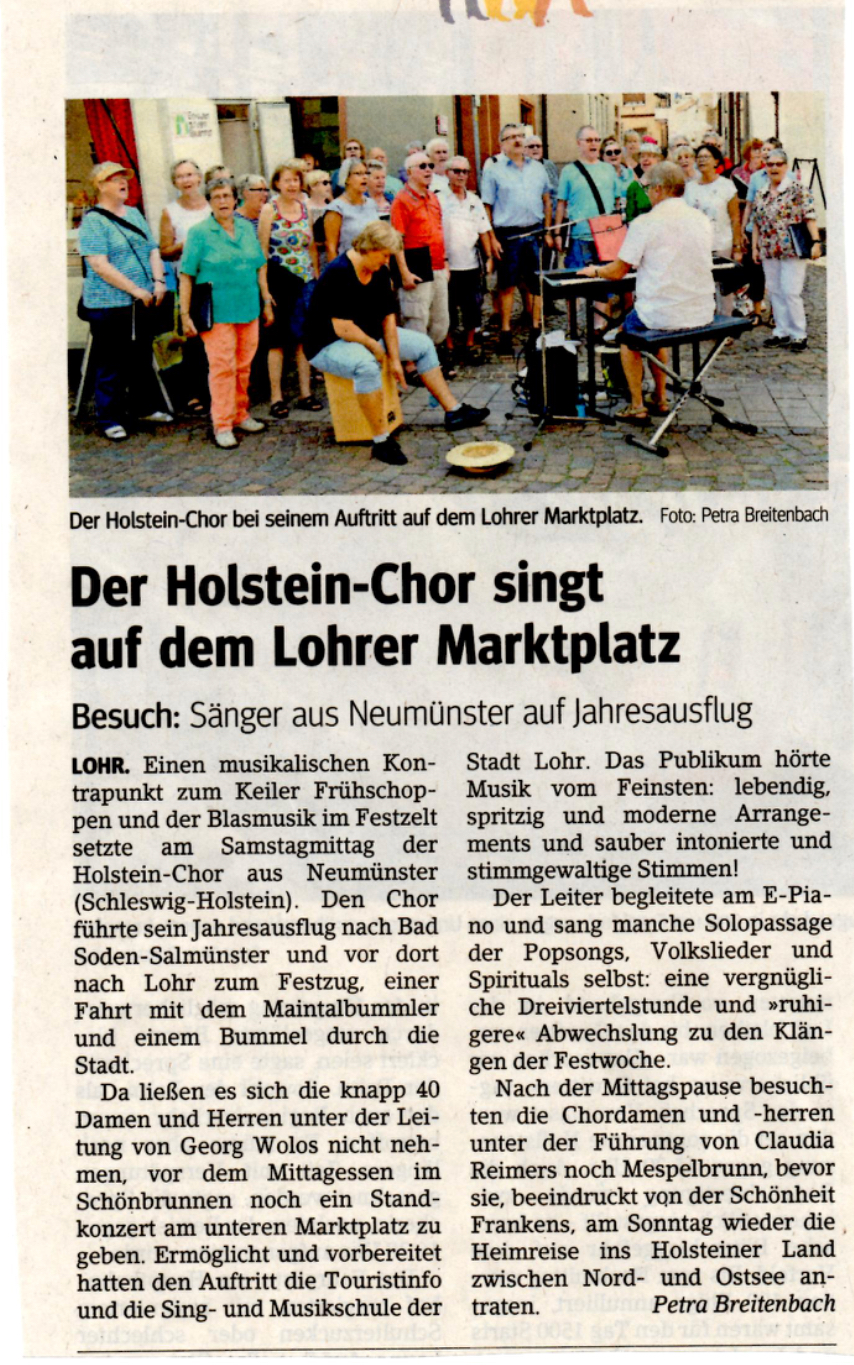 Der Holstein-Chor bei seinem Auftritt auf dem Lohrer Marktplatz. Foto: Petra Breitenbach

Der Holstein-Chor singt auf dem Lohrer Marktplatz

Besuch: Sänger aus Neumünster auf Jahresausflug

LOHR. Einen musikalischen Kontrapunkt zum Keiler Frühschoppen und der Blasmusik im Festzelt setzte am Samstagmittag der Holstein-Chor aus Neumünster (Schleswig-Holstein). Den Chor führte sein Jahresausflug nach Bad Soden-Salmünster und vor dort nach Lohr zum Festzug, einer Fahrt mit dem Maintalbummler und einem Bummel durch die Stadt.

Da ließen es sich die knapp 40 Damen und Herren unter der Leitung von Georg Wolos nicht nehmen, vor dem Mittagessen im Schönbrunnen noch ein Standkonzert am unteren Marktplatz zu geben. Ermöglicht und vorbereitet hatten den Auftritt die Touristinfo und die Sing- und Musikschule der Stadt Lohr. Das Publikum hörte Musik vom Feinsten: lebendig, spritzig und moderne Arrangements und sauber intonierte und stimmgewaltige Stimmen!

Der Leiter begleitete am E-Piano und sang manche Solopassage der Popsongs, Volkslieder und Spirituals selbst: eine vergnügliche Dreiviertelstunde und »ruhigere« Abwechslung zu den Klängen der Festwoche.

Nach der Mittagspause besuchten die Chordamen und -herren unter der Führung von Claudia Reimers noch Mespelbrunn, bevor sie, beeindruckt von der Schönheit Frankens, am Sonntag wieder die Heimreise ins Holsteiner Land zwischen Nord- und Ostsee antraten. Petra Breitenbach